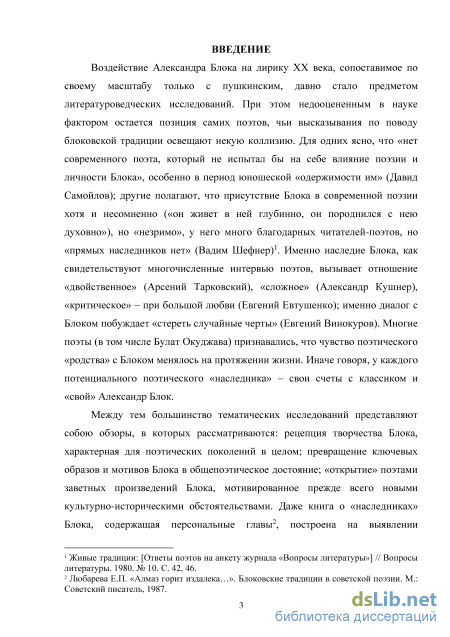 ВВЕДЕНИЕ

Воздействие Александра Блока на лирику XX века, сопоставимое по своему масштабу только с пушкинским, давно стало предметом литературоведческих исследований. При этом недооцененным в науке фактором остается позиция самих поэтов, чьи высказывания по поводу блоковской традиции освещают некую коллизию. Для одних ясно, что «нет современного поэта, который не испытал бы на себе влияние поэзии и личности Блока», особенно в период юношеской «одержимости им» (Давид Самойлов); другие полагают, что присутствие Блока в современной поэзии хотя и несомненно («он живет в ней глубинно, он породнился с нею духовно»), но «незримо», у него много благодарных читателей-поэтов, но «прямых наследников нет» (Вадим Шефнер)$^1$. Именно наследие Блока, как свидетельствуют многочисленные интервью поэтов, вызывает отношение «двойственное» (Арсений Тарковский), «сложное» (Александр Кушнер), «критическое» – при большой любви (Евгений Евтушенко); именно диалог с Блоком побуждает «стереть случайные черты» (Евгений Винокуров). Многие поэты (в том числе Булат Окуджава) признавались, что чувство поэтического «родства» с Блоком менялось на протяжении жизни. Иначе говоря, у каждого потенциального поэтического «наследника» – свои счеты с классиком и «свой» Александр Блок.

Между тем большинство тематических исследований представляют собою обзоры, в которых рассматриваются: рецепция творчества Блока, характерная для поэтических поколений в целом; превращение ключевых образов и мотивов Блока в общепоэтическое достояние; «открытие» поэтами заветных произведений Блока, мотивированное прежде всего новыми культурно-историческими обстоятельствами. Даже книга о «наследниках» Блока, содержащая персональные главы$^2$, построена на выявлении

$^1$ Живые традиции: [Ответы поэтов на анкету журнала «Вопросы литературы»] // Вопросы литературы. 1980. № 10. С. 42, 46.
$^2$ Любарева Е.П. «Алмаз горит издалека…». Блоковские традиции в советской поэзии. М.: Советский писатель, 1987.

3

dsLib.net
библиотека диссертаций